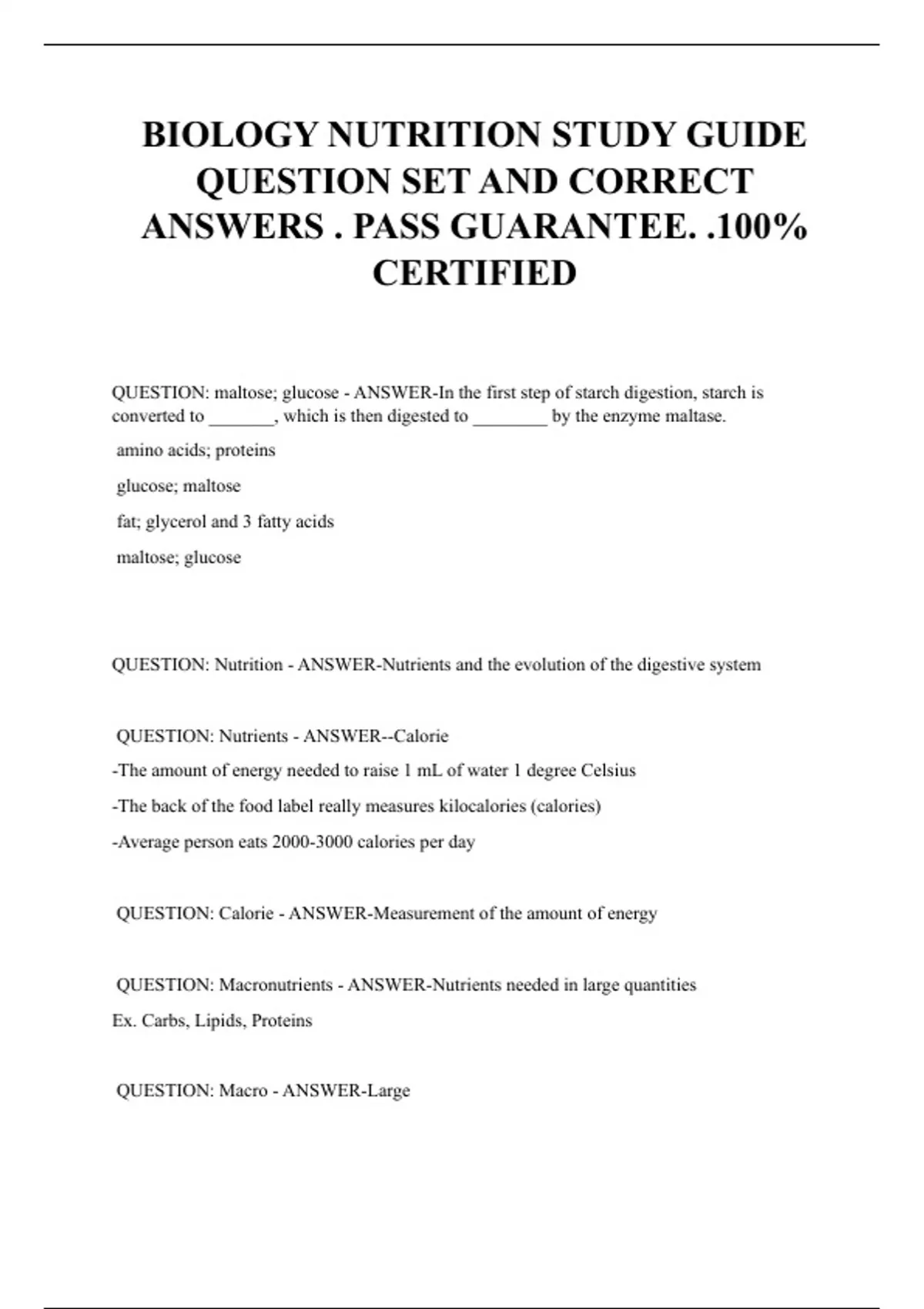 BIOLOGY NUTRITION STUDY GUIDE QUESTION SET AND CORRECT ANSWERS . PASS GUARANTEE. .100% CERTIFIED

QUESTION: maltose; glucose - ANSWER-In the first step of starch digestion, starch is converted to _______, which is then digested to ________ by the enzyme maltase.

amino acids; proteins

glucose; maltose

fat; glycerol and 3 fatty acids

maltose; glucose

QUESTION: Nutrition - ANSWER-Nutrients and the evolution of the digestive system

QUESTION: Nutrients - ANSWER--Calorie

-The amount of energy needed to raise 1 mL of water 1 degree Celsius

-The back of the food label really measures kilocalories (calories)

-Average person eats 2000-3000 calories per day

QUESTION: Calorie - ANSWER-Measurement of the amount of energy

QUESTION: Macronutrients - ANSWER-Nutrients needed in large quantities

Ex. Carbs, Lipids, Proteins

QUESTION: Macro - ANSWER-Large